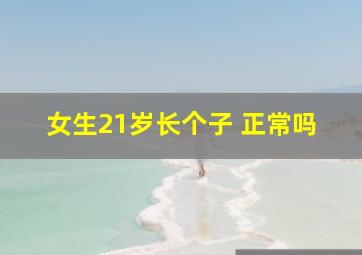 女生21岁长个子 正常吗